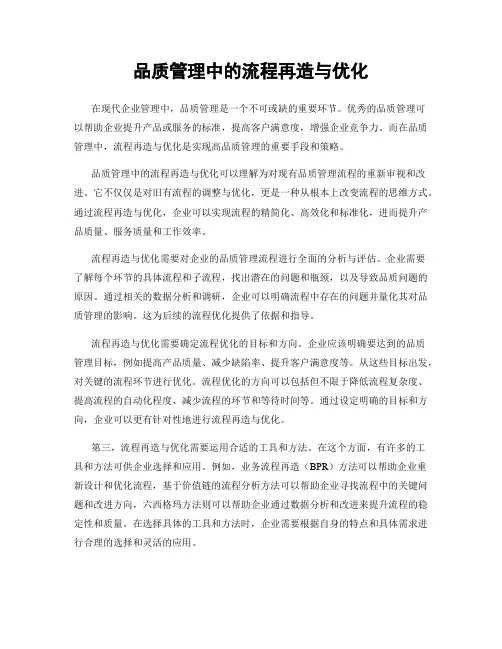 品质管理中的流程再造与优化

在现代企业管理中，品质管理是一个不可或缺的重要环节。优秀的品质管理可以帮助企业提升产品或服务的标准，提高客户满意度，增强企业竞争力。而在品质管理中，流程再造与优化是实现高品质管理的重要手段和策略。

品质管理中的流程再造与优化可以理解为对现有品质管理流程的重新审视和改进。它不仅仅是对旧有流程的调整与优化，更是一种从根本上改变流程的思维方式。通过流程再造与优化，企业可以实现流程的精简化、高效化和标准化，进而提升产品质量、服务质量和工作效率。

流程再造与优化需要对企业的品质管理流程进行全面的分析与评估。企业需要了解每个环节的具体流程和子流程，找出潜在的问题和瓶颈，以及导致品质问题的原因。通过相关的数据分析和调研，企业可以明确流程中存在的问题并量化其对品质管理的影响。这为后续的流程优化提供了依据和指导。

流程再造与优化需要确定流程优化的目标和方向。企业应该明确要达到的品质管理目标，例如提高产品质量、减少缺陷率、提升客户满意度等。从这些目标出发，对关键的流程环节进行优化。流程优化的方向可以包括但不限于降低流程复杂度、提高流程的自动化程度、减少流程的环节和等待时间等。通过设定明确的目标和方向，企业可以更有针对性地进行流程再造与优化。

第三，流程再造与优化需要运用合适的工具和方法。在这个方面，有许多的工具和方法可供企业选择和应用。例如，业务流程再造（BPR）方法可以帮助企业重新设计和优化流程，基于价值链的流程分析方法可以帮助企业寻找流程中的关键问题和改进方向，六西格玛方法则可以帮助企业通过数据分析和改进来提升流程的稳定性和质量。在选择具体的工具和方法时，企业需要根据自身的特点和具体需求进行合理的选择和灵活的应用。